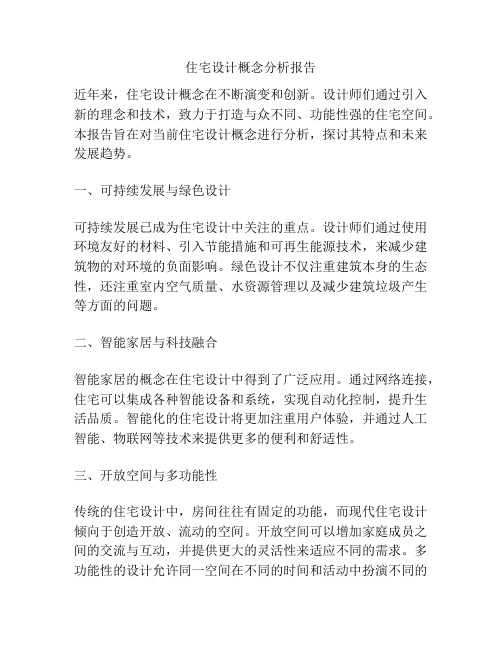 住宅设计概念分析报告

近年来，住宅设计概念在不断演变和创新。设计师们通过引入新的理念和技术，致力于打造与众不同、功能性强的住宅空间。本报告旨在对当前住宅设计概念进行分析，探讨其特点和未来发展趋势。

一、可持续发展与绿色设计

可持续发展已成为住宅设计中关注的重点。设计师们通过使用环境友好的材料、引入节能措施和可再生能源技术，来减少建筑物的对环境的负面影响。绿色设计不仅注重建筑本身的生态性，还注重室内空气质量、水资源管理以及减少建筑垃圾产生等方面的问题。

二、智能家居与科技融合

智能家居的概念在住宅设计中得到了广泛应用。通过网络连接，住宅可以集成各种智能设备和系统，实现自动化控制，提升生活品质。智能化的住宅设计将更加注重用户体验，并通过人工智能、物联网等技术来提供更多的便利和舒适性。

三、开放空间与多功能性

传统的住宅设计中，房间往往有固定的功能，而现代住宅设计倾向于创造开放、流动的空间。开放空间可以增加家庭成员之间的交流与互动，并提供更大的灵活性来适应不同的需求。多功能性的设计允许同一空间在不同的时间和活动中扮演不同的